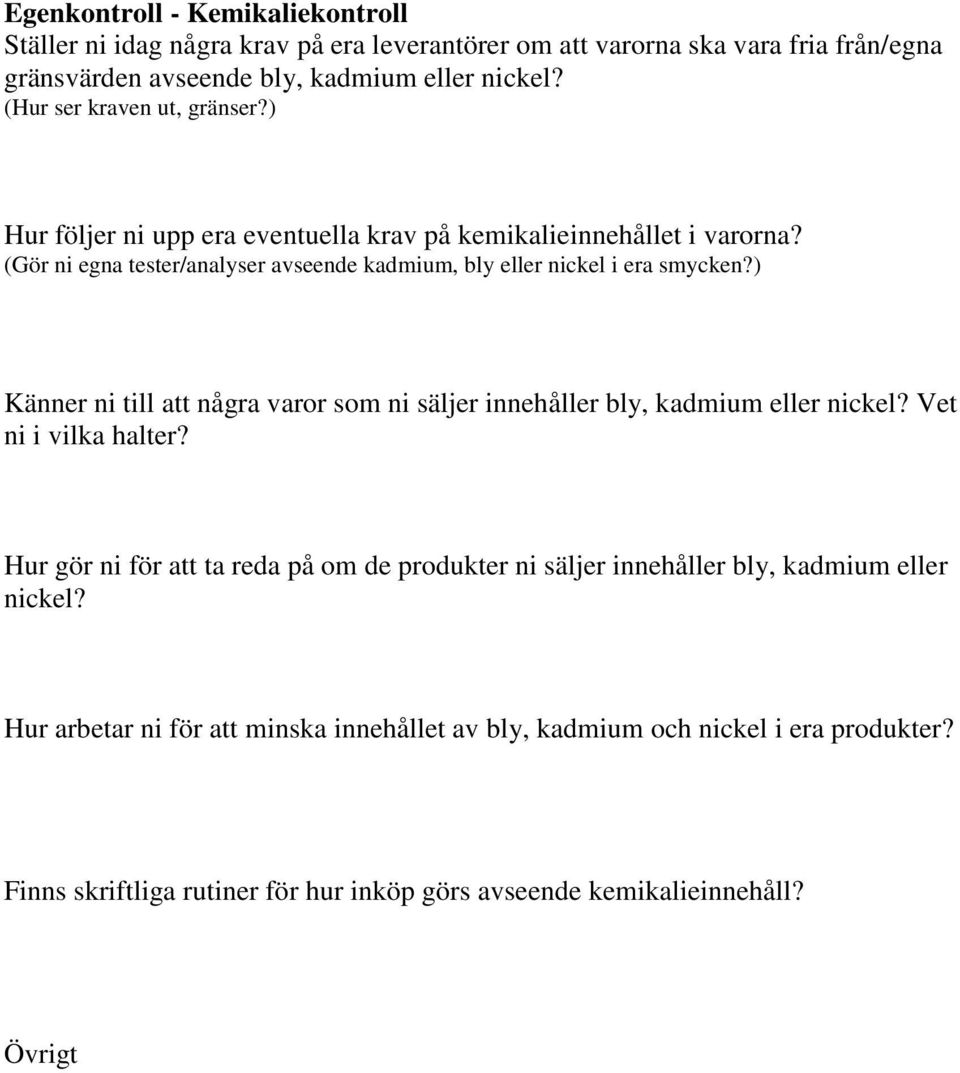 Egenkontroll - Kemikaliekontroll
Ställer ni idag några krav på era leverantörer om att varorna ska vara fria från/egna gränsvärden avseende bly, kadmium eller nickel?
(Hur ser kraven ut, gränser?)

Hur följer ni upp era eventuella krav på kemikalieinnehållet i varorna?
(Gör ni egna tester/analyser avseende kadmium, bly eller nickel i era smycken?)

Känner ni till att några varor som ni säljer innehåller bly, kadmium eller nickel? Vet ni i vilka halter?

Hur gör ni för att ta reda på om de produkter ni säljer innehåller bly, kadmium eller nickel?

Hur arbetar ni för att minska innehållet av bly, kadmium och nickel i era produkter?

Finns skriftliga rutiner för hur inköp görs avseende kemikalieinnehåll?

Övrigt